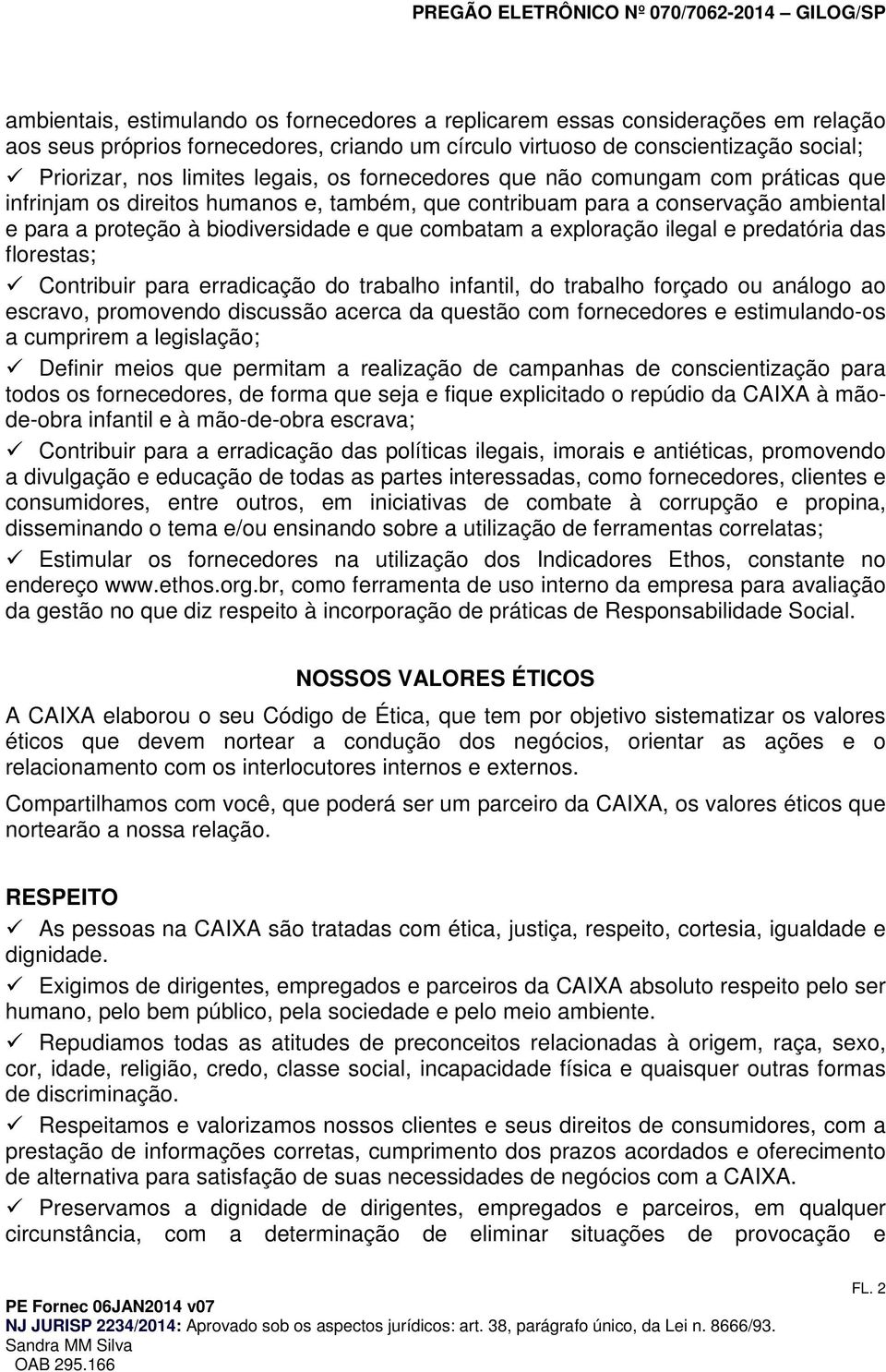 PREGÃO ELETRÔNICO Nº 070/7062-2014 – GILOG/SP

ambientais, estimulando os fornecedores a replicarem essas considerações em relação aos seus próprios fornecedores, criando um círculo virtuoso de conscientização social;

✓ Priorizar, nos limites legais, os fornecedores que não comungam com práticas que infrinjam os direitos humanos e, também, que contribuam para a conservação ambiental e para a proteção à biodiversidade e que combatam a exploração ilegal e predatória das florestas;

✓ Contribuir para erradicação do trabalho infantil, do trabalho forçado ou análogo ao escravo, promovendo discussão acerca da questão com fornecedores e estimulando-os a cumprirem a legislação;

✓ Definir meios que permitam a realização de campanhas de conscientização para todos os fornecedores, de forma que seja e fique explicitado o repúdio da CAIXA à mão-de-obra infantil e à mão-de-obra escrava;

✓ Contribuir para a erradicação das políticas ilegais, imorais e antiéticas, promovendo a divulgação e educação de todas as partes interessadas, como fornecedores, clientes e consumidores, entre outros, em iniciativas de combate à corrupção e propina, disseminando o tema e/ou ensinando sobre a utilização de ferramentas correlatas;

✓ Estimular os fornecedores na utilização dos Indicadores Ethos, constante no endereço www.ethos.org.br, como ferramenta de uso interno da empresa para avaliação da gestão no que diz respeito à incorporação de práticas de Responsabilidade Social.

NOSSOS VALORES ÉTICOS

A CAIXA elaborou o seu Código de Ética, que tem por objetivo sistematizar os valores éticos que devem nortear a condução dos negócios, orientar as ações e o relacionamento com os interlocutores internos e externos.

Compartilhamos com você, que poderá ser um parceiro da CAIXA, os valores éticos que nortearão a nossa relação.

RESPEITO

✓ As pessoas na CAIXA são tratadas com ética, justiça, respeito, cortesia, igualdade e dignidade.

✓ Exigimos de dirigentes, empregados e parceiros da CAIXA absoluto respeito pelo ser humano, pelo bem público, pela sociedade e pelo meio ambiente.

✓ Repudiamos todas as atitudes de preconceitos relacionadas à origem, raça, sexo, cor, idade, religião, credo, classe social, incapacidade física e quaisquer outras formas de discriminação.

✓ Respeitamos e valorizamos nossos clientes e seus direitos de consumidores, com a prestação de informações corretas, cumprimento dos prazos acordados e oferecimento de alternativa para satisfação de suas necessidades de negócios com a CAIXA.

✓ Preservamos a dignidade de dirigentes, empregados e parceiros, em qualquer circunstância, com a determinação de eliminar situações de provocação e

FL. 2

PE Fornec 06JAN2014 v07
NJ JURISP 2234/2014: Aprovado sob os aspectos jurídicos: art. 38, parágrafo único, da Lei n. 8666/93.
Sandra MM Silva
OAB 295.166